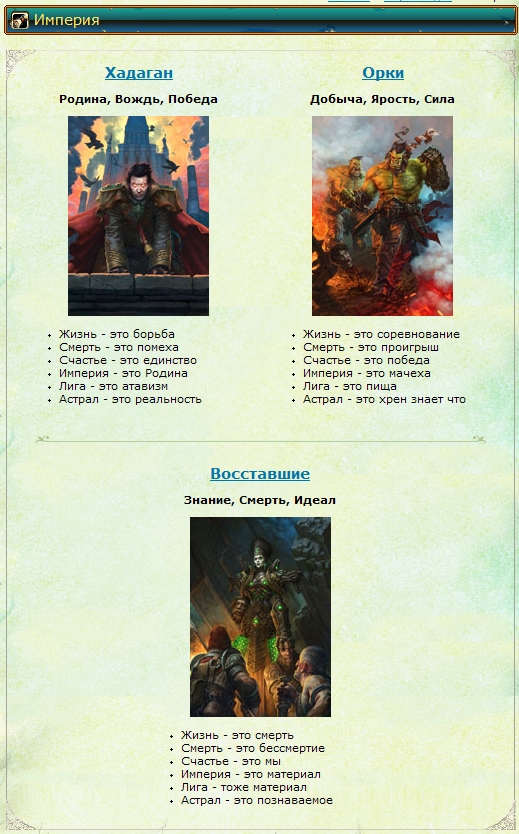 Империя

Хадаган

Родина, Вождь, Победа

- Жизнь - это борьба
- Смерть - это помеха
- Счастье - это единство
- Империя - это Родина
- Лига - это атавизм
- Астрал - это реальность

Орки

Добыча, Ярость, Сила

- Жизнь - это соревнование
- Смерть - это проигрыш
- Счастье - это победа
- Империя - это мачеха
- Лига - это пища
- Астрал - это хрен знает что

Восставшие

Знание, Смерть, Идеал

- Жизнь - это смерть
- Смерть - это бессмертие
- Счастье - это мы
- Империя - это материал
- Лига - тоже материал
- Астрал - это познаваемое